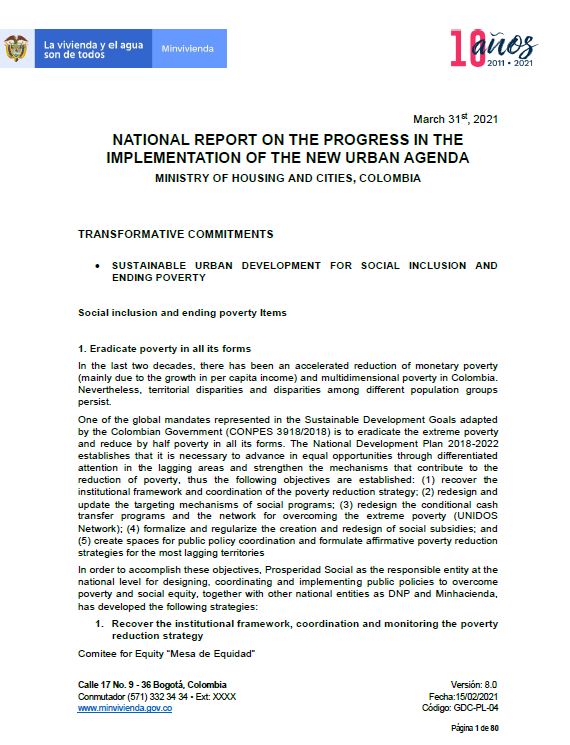 La vivienda y el agua son de todos

Minvivienda

10 años 2011 • 2021

March 31$^{st}$, 2021

NATIONAL REPORT ON THE PROGRESS IN THE IMPLEMENTATION OF THE NEW URBAN AGENDA

MINISTRY OF HOUSING AND CITIES, COLOMBIA

TRANSFORMATIVE COMMITMENTS

• SUSTAINABLE URBAN DEVELOPMENT FOR SOCIAL INCLUSION AND ENDING POVERTY

Social inclusion and ending poverty Items

1. Eradicate poverty in all its forms

In the last two decades, there has been an accelerated reduction of monetary poverty (mainly due to the growth in per capita income) and multidimensional poverty in Colombia. Nevertheless, territorial disparities and disparities among different population groups persist.

One of the global mandates represented in the Sustainable Development Goals adapted by the Colombian Government (CONPES 3918/2018) is to eradicate the extreme poverty and reduce by half poverty in all its forms. The National Development Plan 2018-2022 establishes that it is necessary to advance in equal opportunities through differentiated attention in the lagging areas and strengthen the mechanisms that contribute to the reduction of poverty, thus the following objectives are established: (1) recover the institutional framework and coordination of the poverty reduction strategy; (2) redesign and update the targeting mechanisms of social programs; (3) redesign the conditional cash transfer programs and the network for overcoming the extreme poverty (UNIDOS Network); (4) formalize and regularize the creation and redesign of social subsidies; and (5) create spaces for public policy coordination and formulate affirmative poverty reduction strategies for the most lagging territories

In order to accomplish these objectives, Prosperidad Social as the responsible entity at the national level for designing, coordinating and implementing public policies to overcome poverty and social equity, together with other national entities as DNP and Minhacienda, has developed the following strategies:

1. Recover the institutional framework, coordination and monitoring the poverty reduction strategy

Comitee for Equity "Mesa de Equidad"

Calle 17 No. 9 - 36 Bogotá, Colombia
Conmutador (571) 332 34 34 • Ext: XXXX
www.minvivienda.gov.co

Versión: 8.0
Fecha:15/02/2021
Código: GDC-PL-04

Página 1 de 80